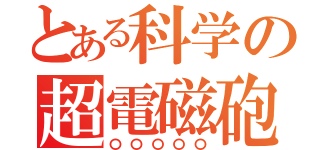 とある科学の
超電磁砲
○○○○○